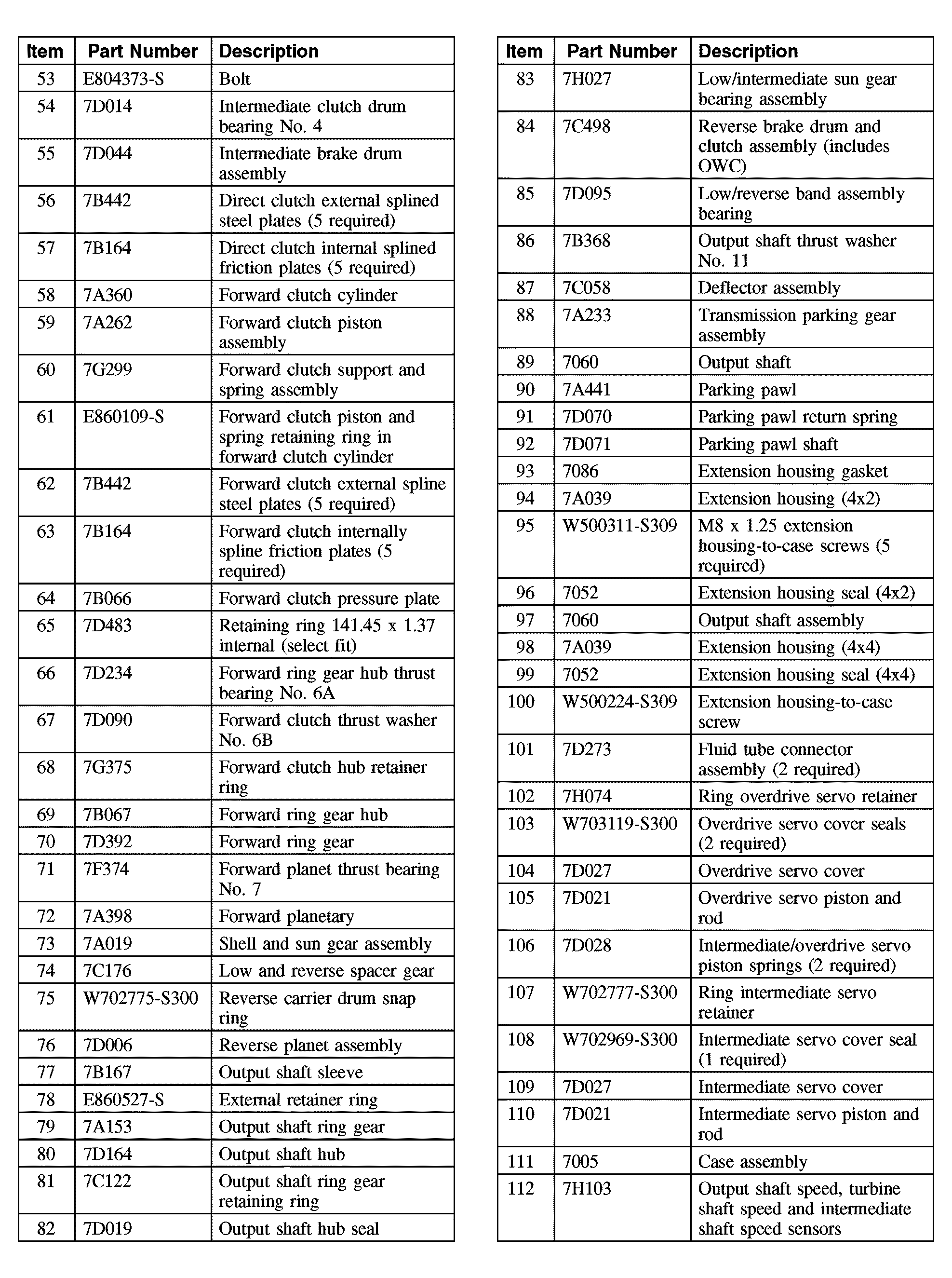 | Item | Part Number | Description |
|---|---|---|
| 53 | E804373-S | Bolt |
| 54 | 7D014 | Intermediate clutch drum bearing No. 4 |
| 55 | 7D044 | Intermediate brake drum assembly |
| 56 | 7B442 | Direct clutch external splined steel plates (5 required) |
| 57 | 7B164 | Direct clutch internal splined friction plates (5 required) |
| 58 | 7A360 | Forward clutch cylinder |
| 59 | 7A262 | Forward clutch piston assembly |
| 60 | 7G299 | Forward clutch support and spring assembly |
| 61 | E860109-S | Forward clutch piston and spring retaining ring in forward clutch cylinder |
| 62 | 7B442 | Forward clutch external spline steel plates (5 required) |
| 63 | 7B164 | Forward clutch internally spline friction plates (5 required) |
| 64 | 7B066 | Forward clutch pressure plate |
| 65 | 7D483 | Retaining ring 141.45 x 1.37 internal (select fit) |
| 66 | 7D234 | Forward ring gear hub thrust bearing No. 6A |
| 67 | 7D090 | Forward clutch thrust washer No. 6B |
| 68 | 7G375 | Forward clutch hub retainer ring |
| 69 | 7B067 | Forward ring gear hub |
| 70 | 7D392 | Forward ring gear |
| 71 | 7F374 | Forward planet thrust bearing No. 7 |
| 72 | 7A398 | Forward planetary |
| 73 | 7A019 | Shell and sun gear assembly |
| 74 | 7C176 | Low and reverse spacer gear |
| 75 | W702775-S300 | Reverse carrier drum snap ring |
| 76 | 7D006 | Reverse planet assembly |
| 77 | 7B167 | Output shaft sleeve |
| 78 | E860527-S | External retainer ring |
| 79 | 7A153 | Output shaft ring gear |
| 80 | 7D164 | Output shaft hub |
| 81 | 7C122 | Output shaft ring gear retaining ring |
| 82 | 7D019 | Output shaft hub seal |

| Item | Part Number | Description |
|---|---|---|
| 83 | 7H027 | Low/intermediate sun gear bearing assembly |
| 84 | 7C498 | Reverse brake drum and clutch assembly (includes OWC) |
| 85 | 7D095 | Low/reverse band assembly bearing |
| 86 | 7B368 | Output shaft thrust washer No. 11 |
| 87 | 7C058 | Deflector assembly |
| 88 | 7A233 | Transmission parking gear assembly |
| 89 | 7060 | Output shaft |
| 90 | 7A441 | Parking pawl |
| 91 | 7D070 | Parking pawl return spring |
| 92 | 7D071 | Parking pawl shaft |
| 93 | 7086 | Extension housing gasket |
| 94 | 7A039 | Extension housing (4x2) |
| 95 | W500311-S309 | M8 x 1.25 extension housing-to-case screws (5 required) |
| 96 | 7052 | Extension housing seal (4x2) |
| 97 | 7060 | Output shaft assembly |
| 98 | 7A039 | Extension housing (4x4) |
| 99 | 7052 | Extension housing seal (4x4) |
| 100 | W500224-S309 | Extension housing-to-case screw |
| 101 | 7D273 | Fluid tube connector assembly (2 required) |
| 102 | 7H074 | Ring overdrive servo retainer |
| 103 | W703119-S300 | Overdrive servo cover seals (2 required) |
| 104 | 7D027 | Overdrive servo cover |
| 105 | 7D021 | Overdrive servo piston and rod |
| 106 | 7D028 | Intermediate/overdrive servo piston springs (2 required) |
| 107 | W702777-S300 | Ring intermediate servo retainer |
| 108 | W702969-S300 | Intermediate servo cover seal (1 required) |
| 109 | 7D027 | Intermediate servo cover |
| 110 | 7D021 | Intermediate servo piston and rod |
| 111 | 7005 | Case assembly |
| 112 | 7H103 | Output shaft speed, turbine shaft speed and intermediate shaft speed sensors |